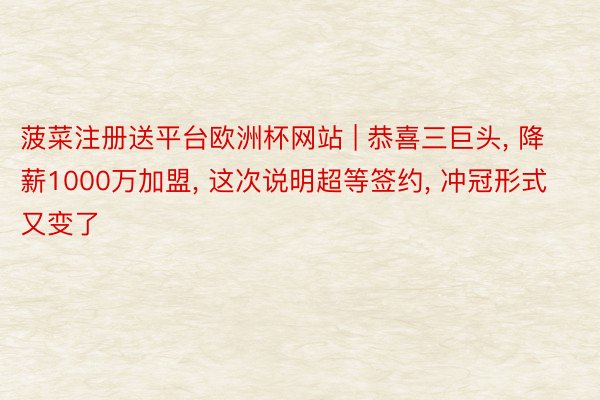 菠菜注册送平台欧洲杯网站 | 恭喜三巨头, 降薪1000万加盟, 这次说明超等签约, 冲冠形式又变了